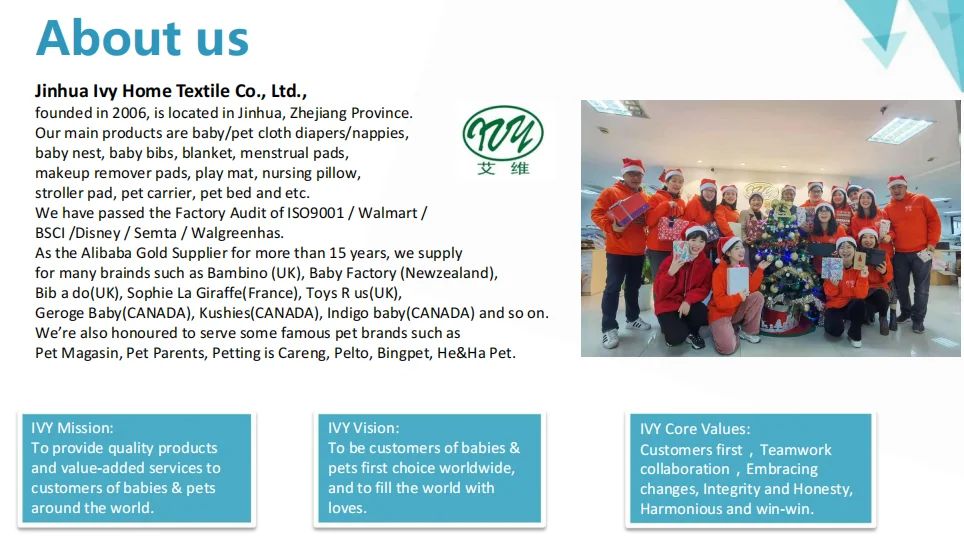 About us

Jinhua Ivy Home Textile Co., Ltd.,
founded in 2006, is located in Jinhua, Zhejiang Province.
Our main products are baby/pet cloth diapers/nappies, baby nest, baby bibs, blanket, menstrual pads, makeup remover pads, play mat, nursing pillow, stroller pad, pet carrier, pet bed and etc.
We have passed the Factory Audit of ISO9001 / Walmart / BSCI /Disney / Semta / Walgreenhas.
As the Alibaba Gold Supplier for more than 15 years, we supply for many brainds such as Bambino (UK), Baby Factory (Newzealand), Bib a do(UK), Sophie La Giraffe(France), Toys R us(UK), Geroge Baby(CANADA), Kushies(CANADA), Indigo baby(CANADA) and so on.
We're also honoured to serve some famous pet brands such as Pet Magasin, Pet Parents, Petting is Careng, Pelto, Bingpet, He&Ha Pet.

IVY
艾维

IVY Mission:
To provide quality products and value-added services to customers of babies & pets around the world.

IVY Vision:
To be customers of babies & pets first choice worldwide, and to fill the world with loves.

IVY Core Values:
Customers first，Teamwork collaboration，Embracing changes, Integrity and Honesty, Harmonious and win-win.